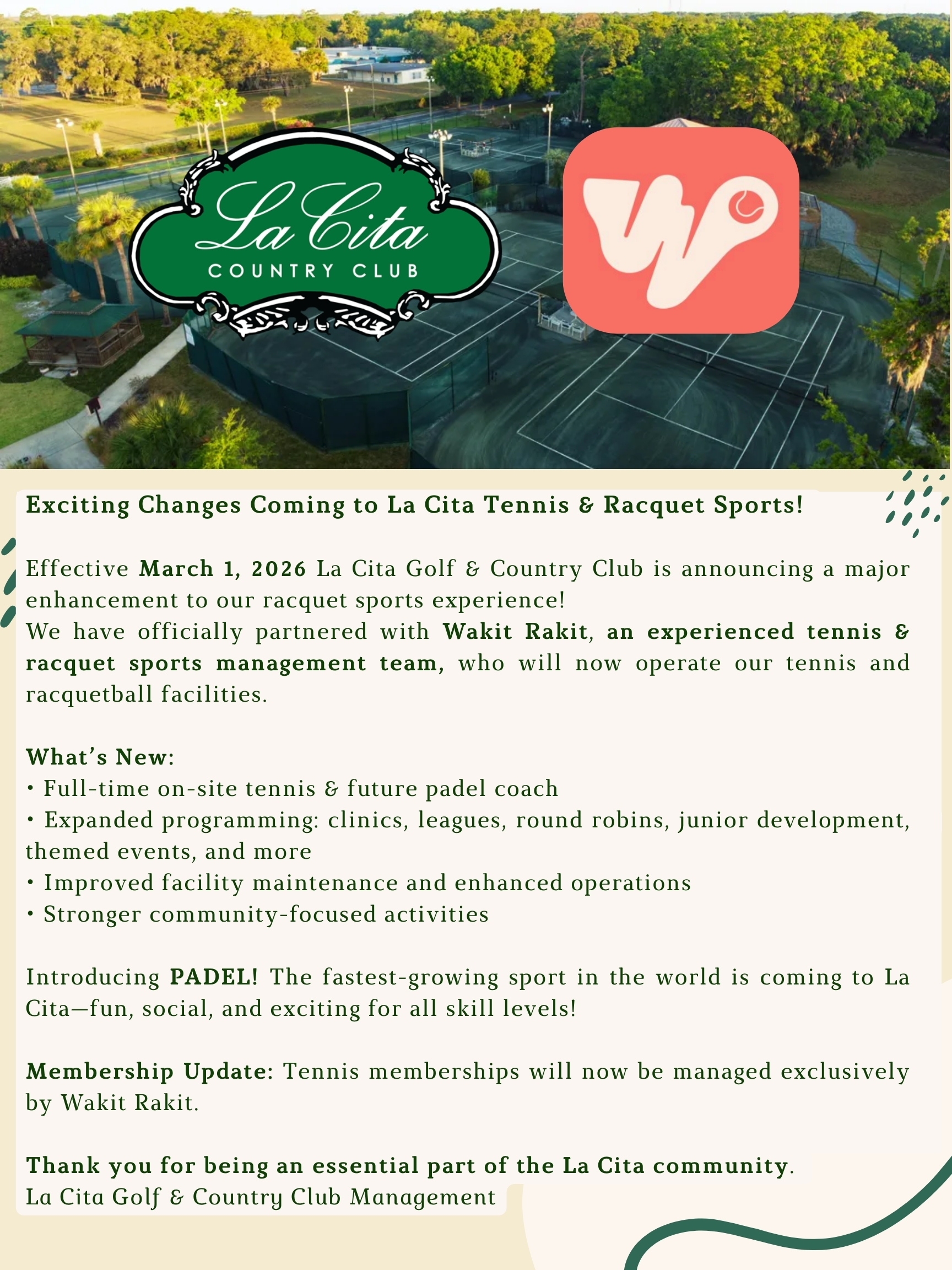 La Cita
COUNTRY CLUB

Exciting Changes Coming to La Cita Tennis & Racquet Sports!

Effective March 1, 2026 La Cita Golf & Country Club is announcing a major enhancement to our racquet sports experience!
We have officially partnered with Wakit Rakit, an experienced tennis & racquet sports management team, who will now operate our tennis and racquetball facilities.

What's New:
• Full-time on-site tennis & future padel coach
• Expanded programming: clinics, leagues, round robins, junior development, themed events, and more
• Improved facility maintenance and enhanced operations
• Stronger community-focused activities

Introducing PADEL! The fastest-growing sport in the world is coming to La Cita—fun, social, and exciting for all skill levels!

Membership Update: Tennis memberships will now be managed exclusively by Wakit Rakit.

Thank you for being an essential part of the La Cita community.
La Cita Golf & Country Club Management